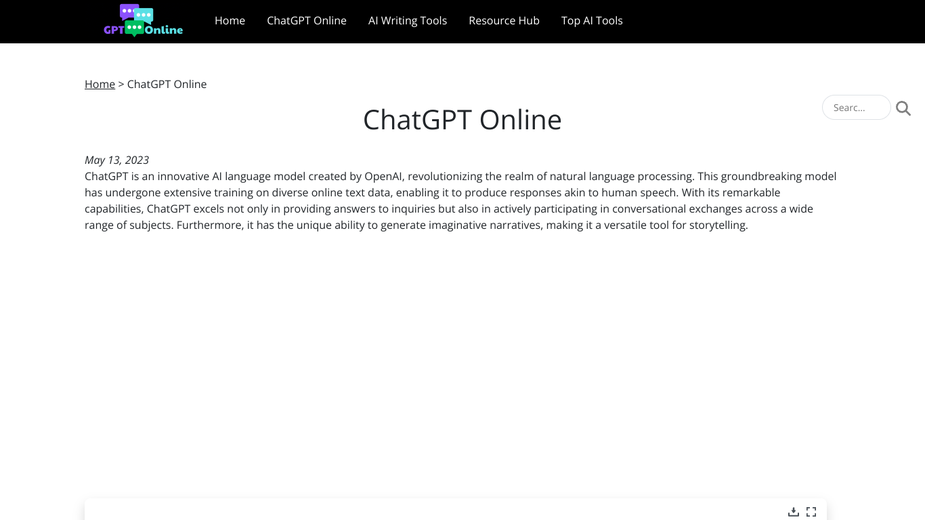 GPT Online

Home ChatGPT Online AI Writing Tools Resource Hub Top AI Tools

Home > ChatGPT Online

Search...

ChatGPT Online

May 13, 2023

ChatGPT is an innovative AI language model created by OpenAI, revolutionizing the realm of natural language processing. This groundbreaking model has undergone extensive training on diverse online text data, enabling it to produce responses akin to human speech. With its remarkable capabilities, ChatGPT excels not only in providing answers to inquiries but also in actively participating in conversational exchanges across a wide range of subjects. Furthermore, it has the unique ability to generate imaginative narratives, making it a versatile tool for storytelling.